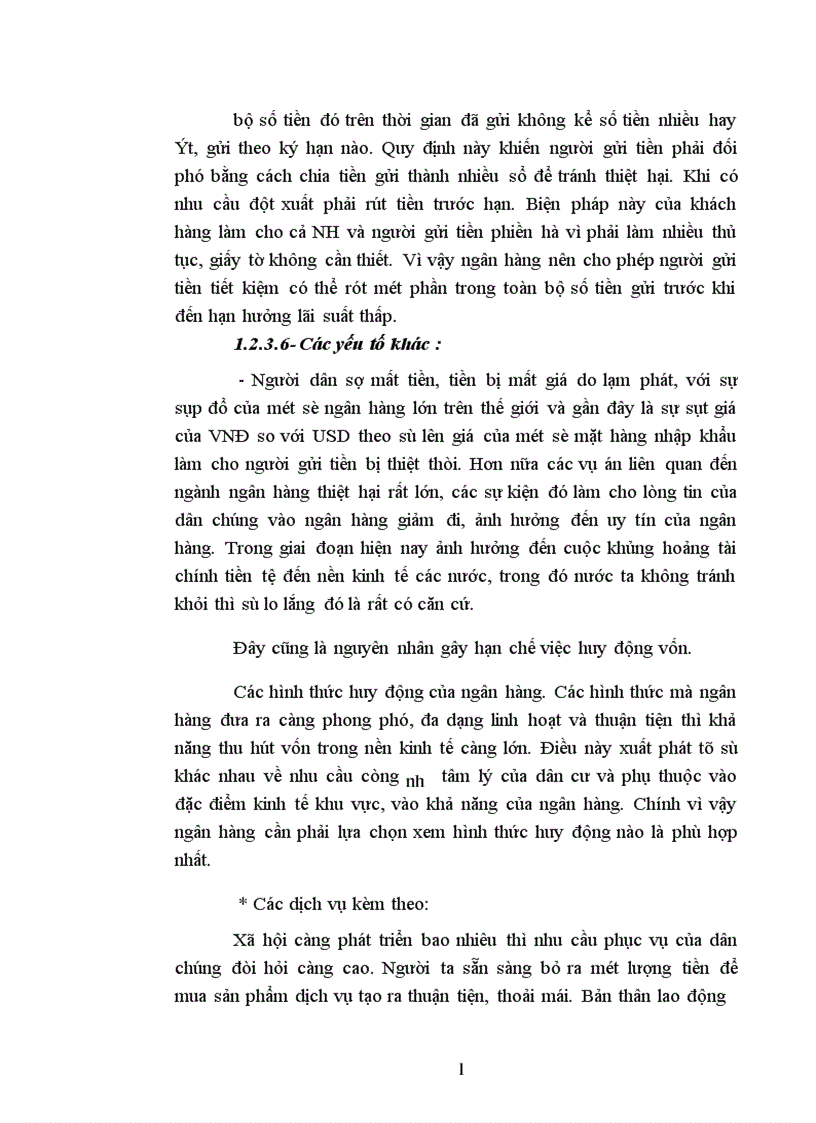 bộ số tiền đó trên thời gian đã gửi không kể số tiền nhiều hay Ýt, gửi theo kỳ hạn nào. Quy định này khiến người gửi tiền phải đối phó bằng cách chia tiền gửi thành nhiều sổ để tránh thiệt hại. Khi có nhu cầu đột xuất phải rút tiền trước hạn. Biện pháp này của khách hàng làm cho cả NH và người gửi tiền phiền hà vì phải làm nhiều thủ tục, giấy tờ không cần thiết. Vì vậy ngân hàng nên cho phép người gửi tiền tiết kiệm có thể rót mét phần trong toàn bộ số tiền gửi trước khi đến hạn hưởng lãi suất thấp.

1.2.3.6- Các yếu tố khác :

- Người dân sợ mất tiền, tiền bị mất giá do lạm phát, với sự sụp đổ của mét sè ngân hàng lớn trên thế giới và gần đây là sự sụt giá của VNĐ so với USD theo sù lên giá của mét sè mặt hàng nhập khẩu làm cho người gửi tiền bị thiệt thòi. Hơn nữa các vụ án liên quan đến ngành ngân hàng thiệt hại rất lớn, các sự kiện đó làm cho lòng tin của dân chúng vào ngân hàng giảm đi, ảnh hưởng đến uy tín của ngân hàng. Trong giai đoạn hiện nay ảnh hưởng đến cuộc khủng hoảng tài chính tiền tệ đến nền kinh tế các nước, trong đó nước ta không tránh khỏi thì sù lo lắng đó là rất có căn cứ.

Đây cũng là nguyên nhân gây hạn chế việc huy động vốn.

Các hình thức huy động của ngân hàng. Các hình thức mà ngân hàng đưa ra càng phong phó, đa dạng linh hoạt và thuận tiện thì khả năng thu hút vốn trong nền kinh tế càng lớn. Điều này xuất phát tõ sù khác nhau về nhu cầu còng nh tâm lý của dân cư và phụ thuộc vào đặc điểm kinh tế khu vực, vào khả năng của ngân hàng. Chính vì vậy ngân hàng cần phải lựa chọn xem hình thức huy động nào là phù hợp nhất.

* Các dịch vụ kèm theo:

Xã hội càng phát triển bao nhiêu thì nhu cầu phục vụ của dân chúng đòi hỏi càng cao. Người ta sẵn sàng bỏ ra mét lượng tiền để mua sản phẩm dịch vụ tạo ra thuận tiện, thoải mái. Bản thân lao động

1